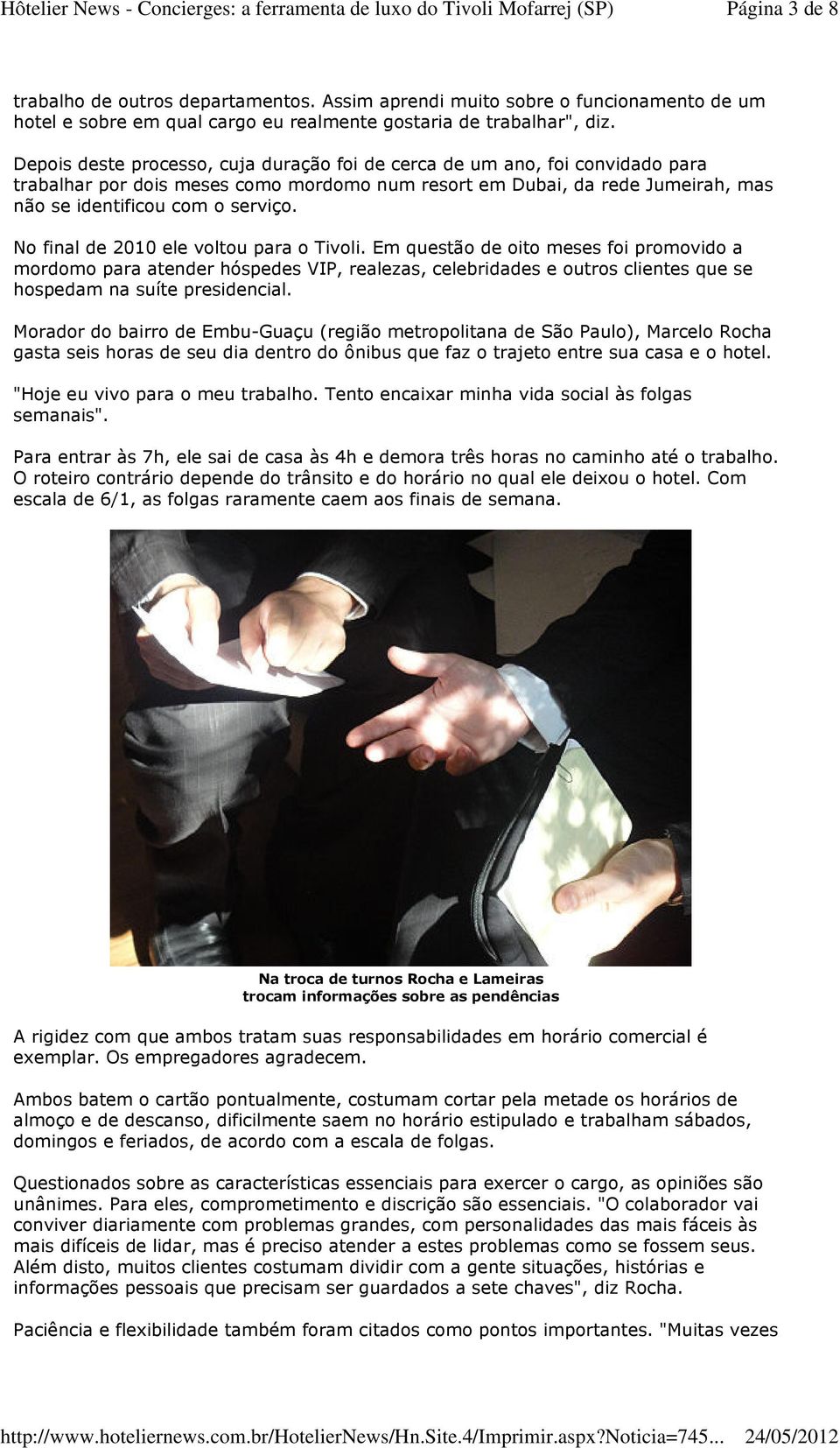 Hôtelier News - Concierges: a ferramenta de luxo do Tivoli Mofarrej (SP) Página 3 de 8

trabalho de outros departamentos. Assim aprendi muito sobre o funcionamento de um hotel e sobre em qual cargo eu realmente gostaria de trabalhar", diz.

Depois deste processo, cuja duração foi de cerca de um ano, foi convidado para trabalhar por dois meses como mordomo num resort em Dubai, da rede Jumeirah, mas não se identificou com o serviço.

No final de 2010 ele voltou para o Tivoli. Em questão de oito meses foi promovido a mordomo para atender hóspedes VIP, realezas, celebridades e outros clientes que se hospedam na suíte presidencial.

Morador do bairro de Embu-Guaçu (região metropolitana de São Paulo), Marcelo Rocha gasta seis horas de seu dia dentro do ônibus que faz o trajeto entre sua casa e o hotel.

"Hoje eu vivo para o meu trabalho. Tento encaixar minha vida social às folgas semanais".

Para entrar às 7h, ele sai de casa às 4h e demora três horas no caminho até o trabalho. O roteiro contrário depende do trânsito e do horário no qual ele deixou o hotel. Com escala de 6/1, as folgas raramente caem aos finais de semana.

Na troca de turnos Rocha e Lameiras trocam informações sobre as pendências

A rigidez com que ambos tratam suas responsabilidades em horário comercial é exemplar. Os empregadores agradecem.

Ambos batem o cartão pontualmente, costumam cortar pela metade os horários de almoço e de descanso, dificilmente saem no horário estipulado e trabalham sábados, domingos e feriados, de acordo com a escala de folgas.

Questionados sobre as características essenciais para exercer o cargo, as opiniões são unânimes. Para eles, comprometimento e discrição são essenciais. "O colaborador vai conviver diariamente com problemas grandes, com personalidades das mais fáceis às mais difíceis de lidar, mas é preciso atender a estes problemas como se fossem seus. Além disto, muitos clientes costumam dividir com a gente situações, histórias e informações pessoais que precisam ser guardados a sete chaves", diz Rocha.

Paciência e flexibilidade também foram citados como pontos importantes. "Muitas vezes

http://www.hoteliernews.com.br/HotelierNews/Hn.Site.4/Imprimir.aspx?Noticia=745... 24/05/2012